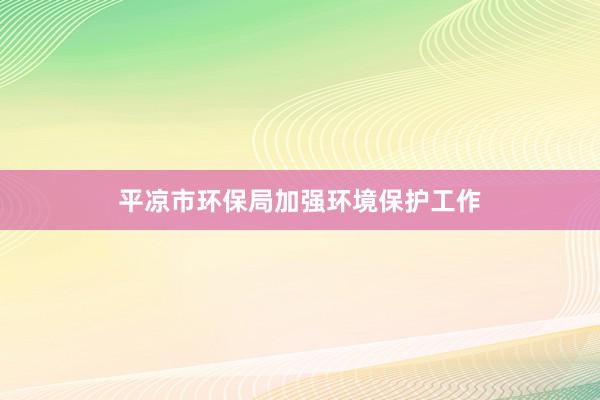 平凉市环保局加强环境保护工作